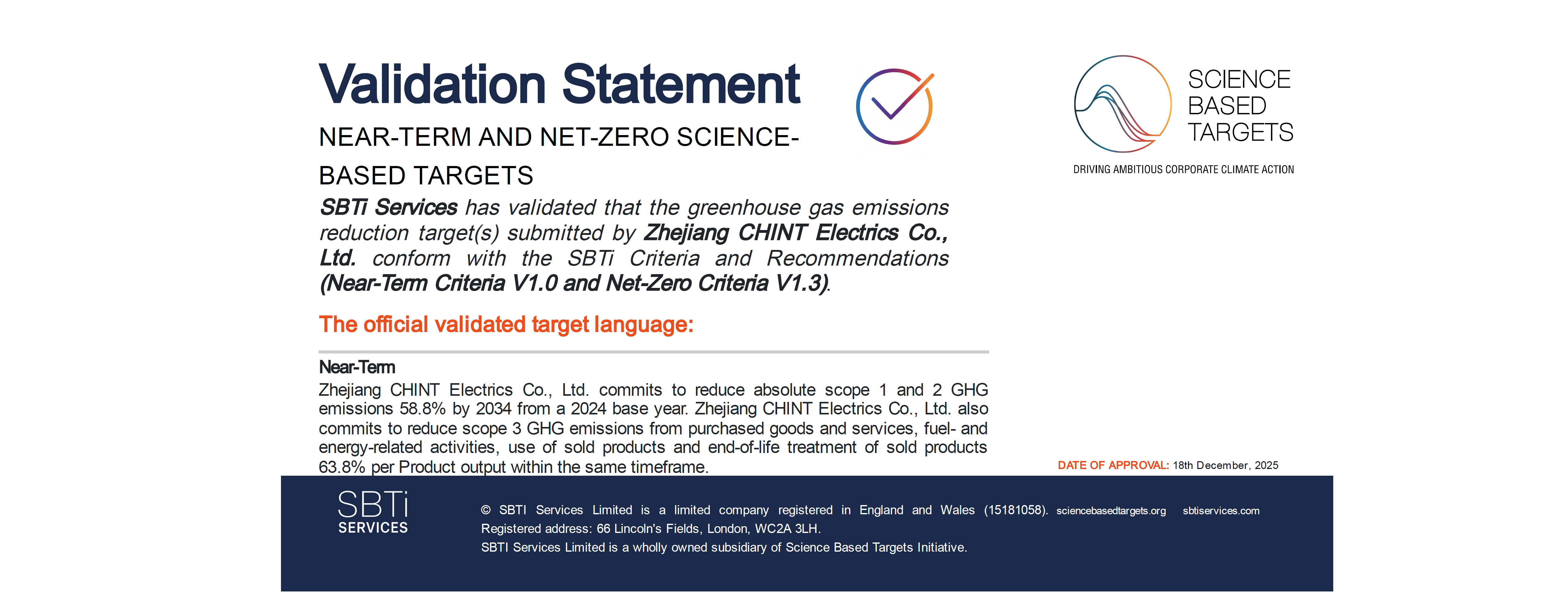 Validation Statement

NEAR-TERM AND NET-ZERO SCIENCE-BASED TARGETS

SCIENCE BASED TARGETS
DRIVING AMBITIOUS CORPORATE CLIMATE ACTION

SBTi Services has validated that the greenhouse gas emissions reduction target(s) submitted by Zhejiang CHINT Electrics Co., Ltd. conform with the SBTi Criteria and Recommendations (Near-Term Criteria V1.0 and Net-Zero Criteria V1.3).

The official validated target language:

Near-Term
Zhejiang CHINT Electrics Co., Ltd. commits to reduce absolute scope 1 and 2 GHG emissions 58.8% by 2034 from a 2024 base year. Zhejiang CHINT Electrics Co., Ltd. also commits to reduce scope 3 GHG emissions from purchased goods and services, fuel- and energy-related activities, use of sold products and end-of-life treatment of sold products 63.8% per Product output within the same timeframe.

DATE OF APPROVAL: 18th December, 2025

SBTi SERVICES

© SBTI Services Limited is a limited company registered in England and Wales (15181058). sciencebasedtargets.org sbtiservices.com
Registered address: 66 Lincoln's Fields, London, WC2A 3LH.
SBTI Services Limited is a wholly owned subsidiary of Science Based Targets Initiative.